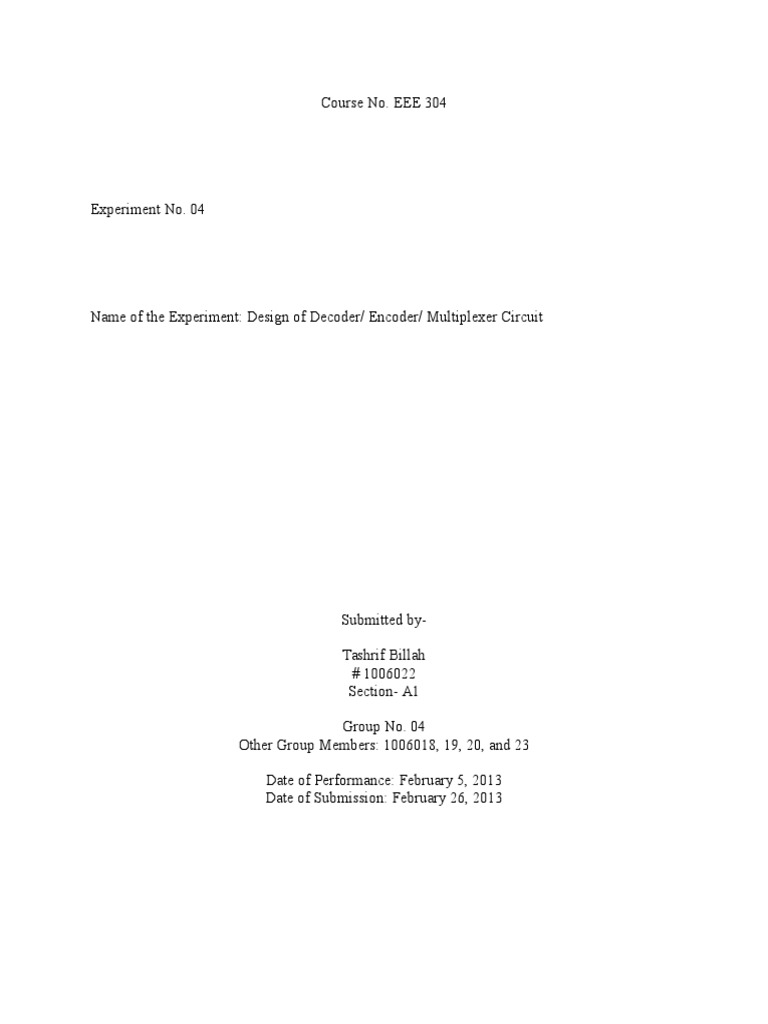 Course No. EEE 304

Experiment No. 04

Name of the Experiment: Design of Decoder/ Encoder/ Multiplexer Circuit

Submitted by-

Tashrif Billah
# 1006022
Section- A1

Group No. 04
Other Group Members: 1006018, 19, 20, and 23

Date of Performance: February 5, 2013
Date of Submission: February 26, 2013